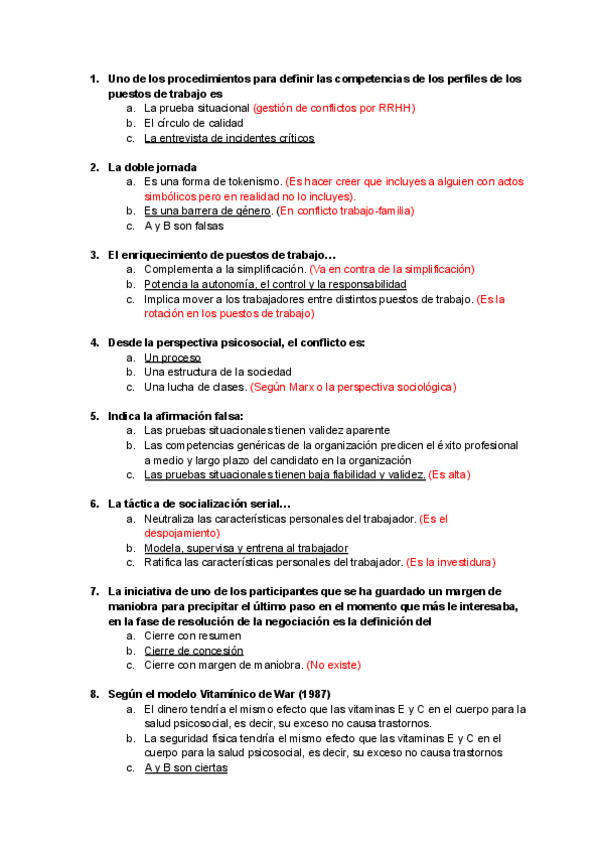 1. Uno de los procedimientos para definir las competencias de los perfiles de los puestos de trabajo es
a. La prueba situacional (gestión de conflictos por RRHH)
b. El círculo de calidad
c. La entrevista de incidentes críticos

2. La doble jornada
a. Es una forma de tokenismo. (Es hacer creer que incluyes a alguien con actos simbólicos pero en realidad no lo incluyes).
b. Es una barrera de género. (En conflicto trabajo-familia)
c. A y B son falsas

3. El enriquecimiento de puestos de trabajo…
a. Complementa a la simplificación. (Va en contra de la simplificación)
b. Potencia la autonomía, el control y la responsabilidad
c. Implica mover a los trabajadores entre distintos puestos de trabajo. (Es la rotación en los puestos de trabajo)

4. Desde la perspectiva psicosocial, el conflicto es:
a. Un proceso
b. Una estructura de la sociedad
c. Una lucha de clases. (Según Marx o la perspectiva sociológica)

5. Indica la afirmación falsa:
a. Las pruebas situacionales tienen validez aparente
b. Las competencias genéricas de la organización predicen el éxito profesional a medio y largo plazo del candidato en la organización
c. Las pruebas situacionales tienen baja fiabilidad y validez. (Es alta)

6. La táctica de socialización serial…
a. Neutraliza las características personales del trabajador. (Es el despojamiento)
b. Modela, supervisa y entrena al trabajador
c. Ratifica las características personales del trabajador. (Es la investidura)

7. La iniciativa de uno de los participantes que se ha guardado un margen de maniobra para precipitar el último paso en el momento que más le interesaba, en la fase de resolución de la negociación es la definición del
a. Cierre con resumen
b. Cierre de concesión
c. Cierre con margen de maniobra. (No existe)

8. Según el modelo Vitamínico de War (1987)
a. El dinero tendría el mismo efecto que las vitaminas E y C en el cuerpo para la salud psicosocial, es decir, su exceso no causa trastornos.
b. La seguridad física tendría el mismo efecto que las vitaminas E y C en el cuerpo para la salud psicosocial, es decir, su exceso no causa trastornos
c. A y B son ciertas